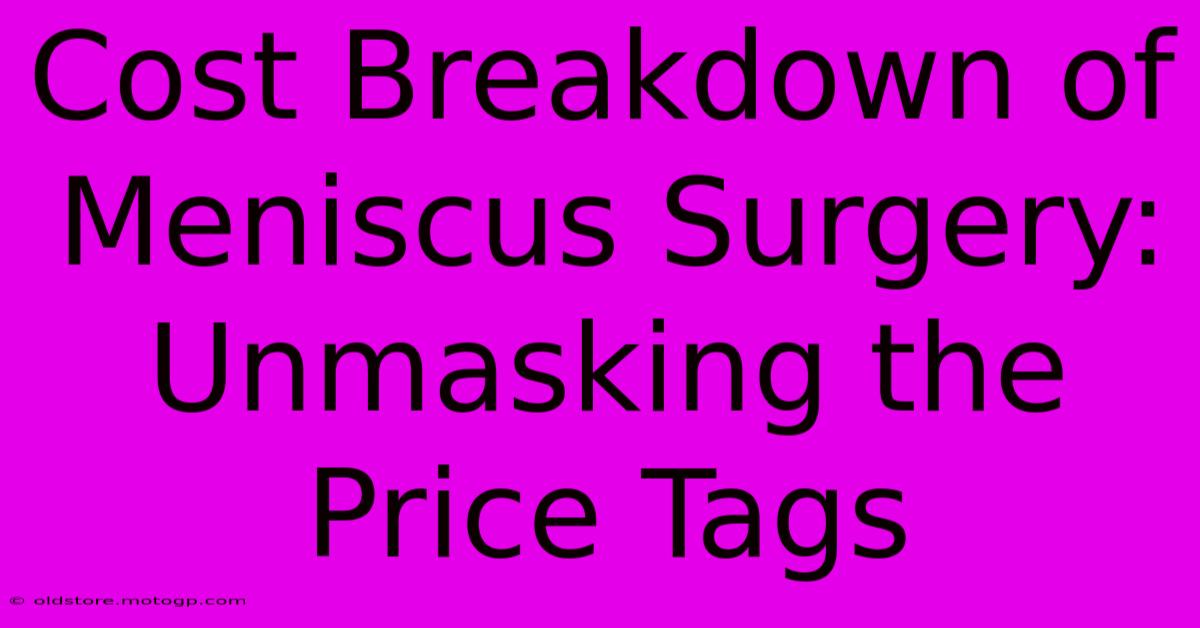 Cost Breakdown of Meniscus Surgery: Unmasking the Price Tags

© oldstore.motogp.com